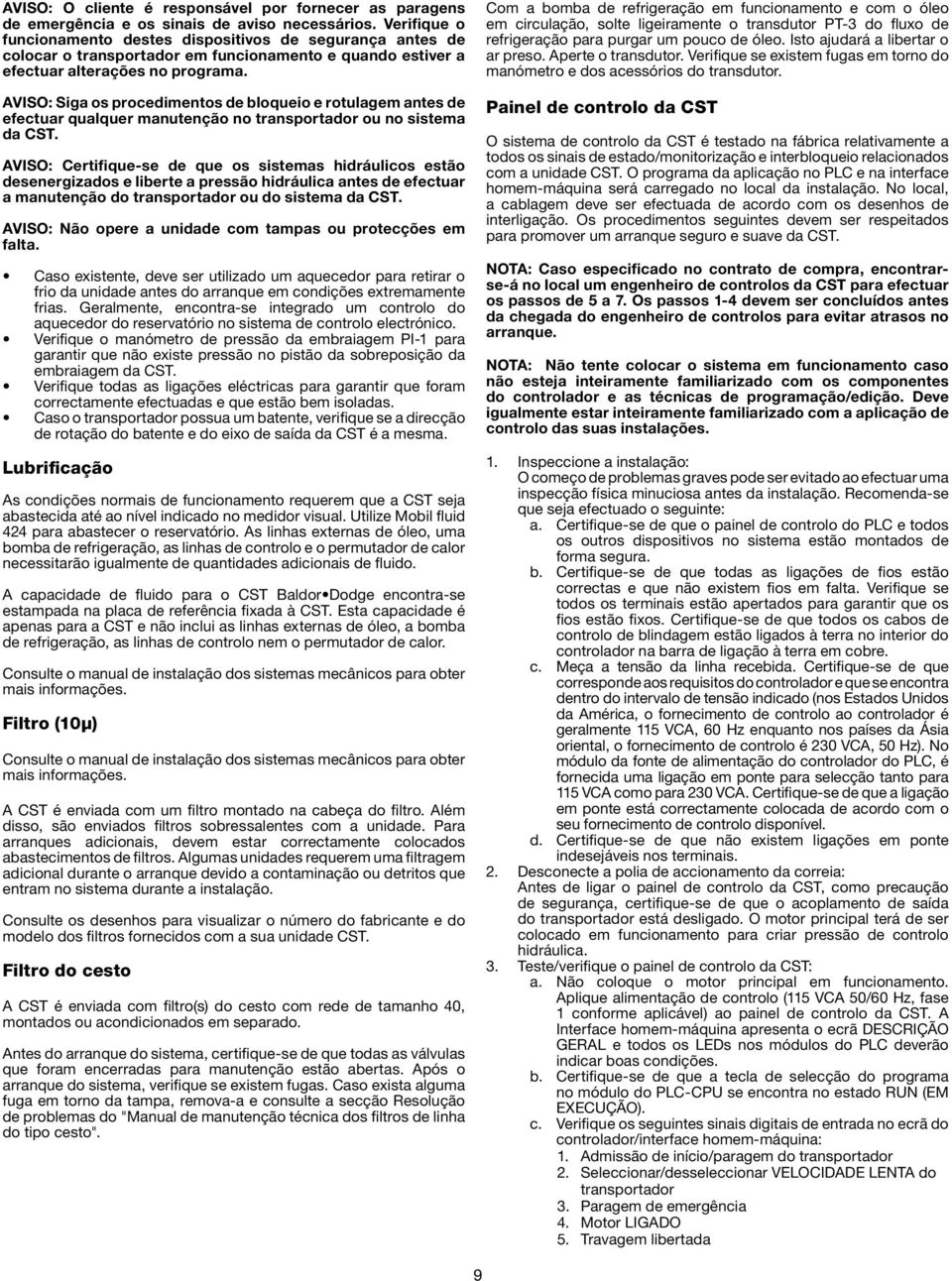 AVISO: O cliente é responsável por fornecer as paragens de emergência e os sinais de aviso necessários. Verifique o funcionamento destes dispositivos de segurança antes de colocar o transportador em funcionamento e quando estiver a efectuar alterações no programa.

AVISO: Siga os procedimentos de bloqueio e rotulagem antes de efectuar qualquer manutenção no transportador ou no sistema da CST.

AVISO: Certifique-se de que os sistemas hidráulicos estão desenergizados e liberte a pressão hidráulica antes de efectuar a manutenção do transportador ou do sistema da CST.

AVISO: Não opere a unidade com tampas ou protecções em falta.

• Caso existente, deve ser utilizado um aquecedor para retirar o frio da unidade antes do arranque em condições extremamente frias. Geralmente, encontra-se integrado um controlo do aquecedor do reservatório no sistema de controlo electrónico.
• Verifique o manómetro de pressão da embraiagem PI-1 para garantir que não existe pressão no pistão da sobreposição da embraiagem da CST.
• Verifique todas as ligações eléctricas para garantir que foram correctamente efectuadas e que estão bem isoladas.
• Caso o transportador possua um batente, verifique se a direcção de rotação do batente e do eixo de saída da CST é a mesma.

Lubrificação

As condições normais de funcionamento requerem que a CST seja abastecida até ao nível indicado no medidor visual. Utilize Mobil fluid 424 para abastecer o reservatório. As linhas externas de óleo, uma bomba de refrigeração, as linhas de controlo e o permutador de calor necessitarão igualmente de quantidades adicionais de fluido.

A capacidade de fluido para o CST Baldor•Dodge encontra-se estampada na placa de referência fixada à CST. Esta capacidade é apenas para a CST e não inclui as linhas externas de óleo, a bomba de refrigeração, as linhas de controlo nem o permutador de calor.

Consulte o manual de instalação dos sistemas mecânicos para obter mais informações.

Filtro (10µ)

Consulte o manual de instalação dos sistemas mecânicos para obter mais informações.

A CST é enviada com um filtro montado na cabeça do filtro. Além disso, são enviados filtros sobressalentes com a unidade. Para arranques adicionais, devem estar correctamente colocados abastecimentos de filtros. Algumas unidades requerem uma filtragem adicional durante o arranque devido a contaminação ou detritos que entram no sistema durante a instalação.

Consulte os desenhos para visualizar o número do fabricante e do modelo dos filtros fornecidos com a sua unidade CST.

Filtro do cesto

A CST é enviada com filtro(s) do cesto com rede de tamanho 40, montados ou acondicionados em separado.

Antes do arranque do sistema, certifique-se de que todas as válvulas que foram encerradas para manutenção estão abertas. Após o arranque do sistema, verifique se existem fugas. Caso exista alguma fuga em torno da tampa, remova-a e consulte a secção Resolução de problemas do "Manual de manutenção técnica dos filtros de linha do tipo cesto".

Com a bomba de refrigeração em funcionamento e com o óleo em circulação, solte ligeiramente o transdutor PT-3 do fluxo de refrigeração para purgar um pouco de óleo. Isto ajudará a libertar o ar preso. Aperte o transdutor. Verifique se existem fugas em torno do manómetro e dos acessórios do transdutor.

Painel de controlo da CST

O sistema de controlo da CST é testado na fábrica relativamente a todos os sinais de estado/monitorização e interbloqueio relacionados com a unidade CST. O programa da aplicação no PLC e na interface homem-máquina será carregado no local da instalação. No local, a cablagem deve ser efectuada de acordo com os desenhos de interligação. Os procedimentos seguintes devem ser respeitados para promover um arranque seguro e suave da CST.

NOTA: Caso especificado no contrato de compra, encontrar-se-á no local um engenheiro de controlos da CST para efectuar os passos de 5 a 7. Os passos 1-4 devem ser concluídos antes da chegada do engenheiro de controlos para evitar atrasos no arranque.

NOTA: Não tente colocar o sistema em funcionamento caso não esteja inteiramente familiarizado com os componentes do controlador e as técnicas de programação/edição. Deve igualmente estar inteiramente familiarizado com a aplicação de controlo das suas instalações.

1. Inspeccione a instalação:
O começo de problemas graves pode ser evitado ao efectuar uma inspecção física minuciosa antes da instalação. Recomenda-se que seja efectuado o seguinte:
a. Certifique-se de que o painel de controlo do PLC e todos os outros dispositivos no sistema estão montados de forma segura.
b. Certifique-se de que todas as ligações de fios estão correctas e que não existem fios em falta. Verifique se todos os terminais estão apertados para garantir que os fios estão fixos. Certifique-se de que todos os cabos de controlo de blindagem estão ligados à terra no interior do controlador na barra de ligação à terra em cobre.
c. Meça a tensão da linha recebida. Certifique-se de que corresponde aos requisitos do controlador e que se encontra dentro do intervalo de tensão indicado (nos Estados Unidos da América, o fornecimento de controlo ao controlador é geralmente 115 VCA, 60 Hz enquanto nos países da Ásia oriental, o fornecimento de controlo é 230 VCA, 50 Hz). No módulo da fonte de alimentação do controlador do PLC, é fornecida uma ligação em ponte para selecção tanto para 115 VCA como para 230 VCA. Certifique-se de que a ligação em ponte está correctamente colocada de acordo com o seu fornecimento de controlo disponível.
d. Certifique-se de que não existem ligações em ponte indesejáveis nos terminais.
2. Desconecte a polia de accionamento da correia:
Antes de ligar o painel de controlo da CST, como precaução de segurança, certifique-se de que o acoplamento de saída do transportador está desligado. O motor principal terá de ser colocado em funcionamento para criar pressão de controlo hidráulica.
3. Teste/verifique o painel de controlo da CST:
a. Não coloque o motor principal em funcionamento. Aplique alimentação de controlo (115 VCA 50/60 Hz, fase 1 conforme aplicável) ao painel de controlo da CST. A Interface homem-máquina apresenta o ecrã DESCRIÇÃO GERAL e todos os LEDs nos módulos do PLC deverão indicar boas condições.
b. Certifique-se de que a tecla de selecção do programa no módulo do PLC-CPU se encontra no estado RUN (EM EXECUÇÃO).
c. Verifique os seguintes sinais digitais de entrada no ecrã do controlador/interface homem-máquina:
1. Admissão de início/paragem do transportador
2. Seleccionar/desseleccionar VELOCIDADE LENTA do transportador
3. Paragem de emergência
4. Motor LIGADO
5. Travagem libertada

9